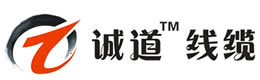 诚道™ 线缆